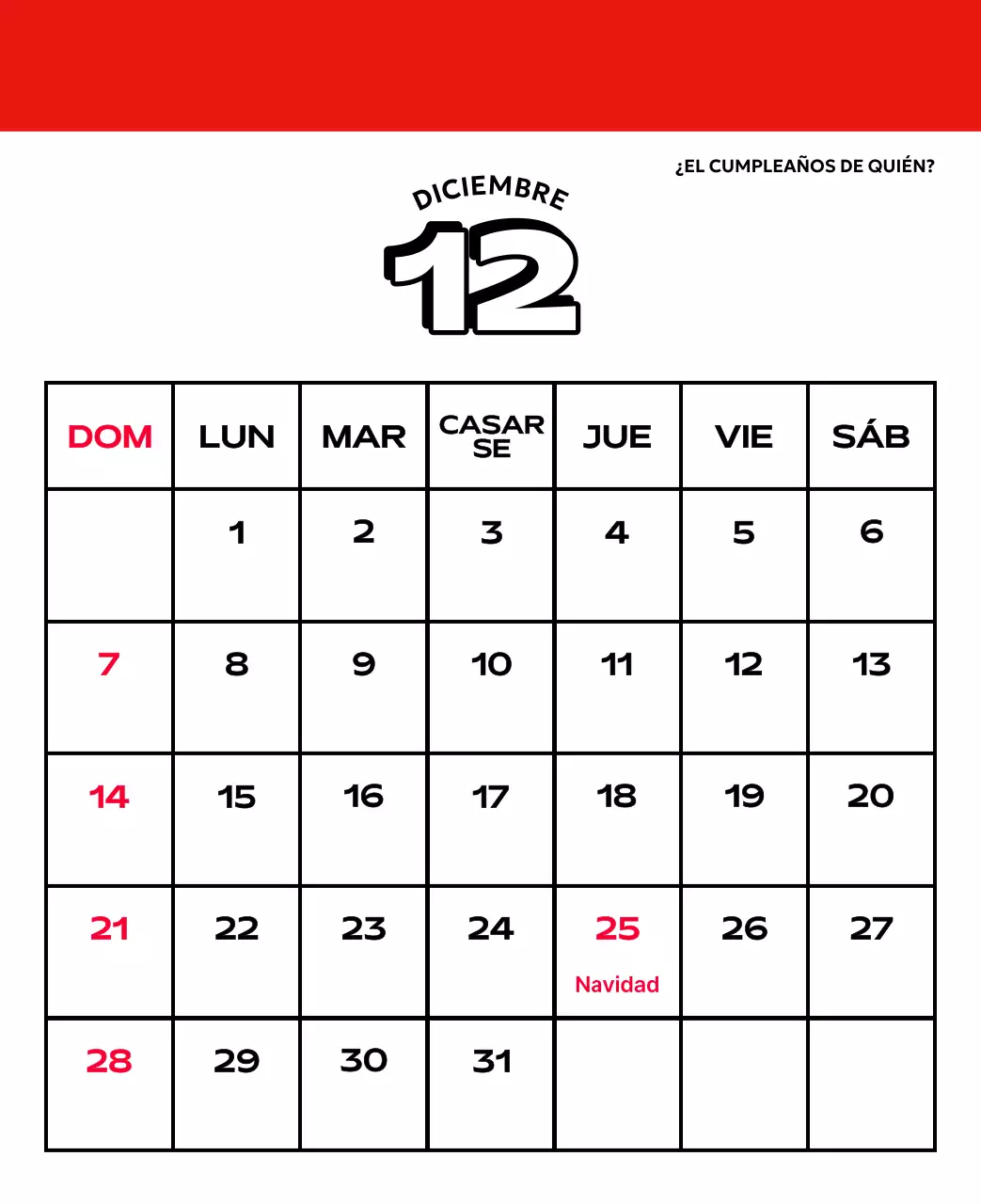 ¿EL CUMPLEAÑOS DE QUIÉN?

DICIEMBRE

12

| DOM | LUN | MAR | CASAR SE | JUE | VIE | SÁB |
|---|---|---|---|---|---|---|
| | 1 | 2 | 3 | 4 | 5 | 6 |
| 7 | 8 | 9 | 10 | 11 | 12 | 13 |
| 14 | 15 | 16 | 17 | 18 | 19 | 20 |
| 21 | 22 | 23 | 24 | 25 Navidad | 26 | 27 |
| 28 | 29 | 30 | 31 | | | |